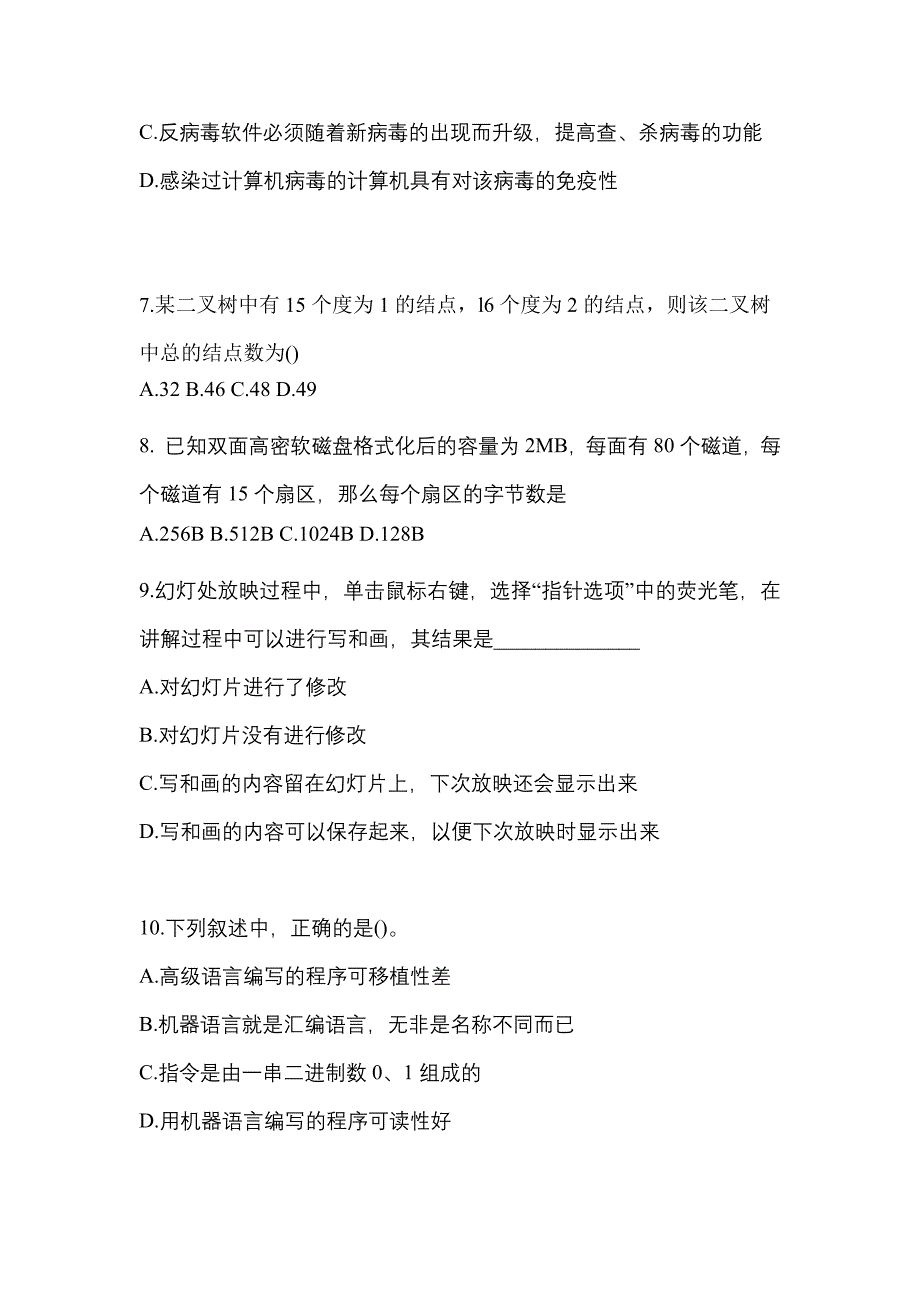 C.反病毒软件必须随着新病毒的出现而升级，提高查、杀病毒的功能

D.感染过计算机病毒的计算机具有对该病毒的免疫性

7.某二叉树中有 15 个度为 1 的结点，l6 个度为 2 的结点，则该二叉树中总的结点数为()

A.32 B.46 C.48 D.49

8. 已知双面高密软磁盘格式化后的容量为 2MB，每面有 80 个磁道，每个磁道有 15 个扇区，那么每个扇区的字节数是

A.256B B.512B C.1024B D.128B

9.幻灯处放映过程中，单击鼠标右键，选择“指针选项”中的荧光笔，在讲解过程中可以进行写和画，其结果是______________

A.对幻灯片进行了修改

B.对幻灯片没有进行修改

C.写和画的内容留在幻灯片上，下次放映还会显示出来

D.写和画的内容可以保存起来，以便下次放映时显示出来

10.下列叙述中，正确的是()。

A.高级语言编写的程序可移植性差

B.机器语言就是汇编语言，无非是名称不同而已

C.指令是由一串二进制数 0、1 组成的

D.用机器语言编写的程序可读性好